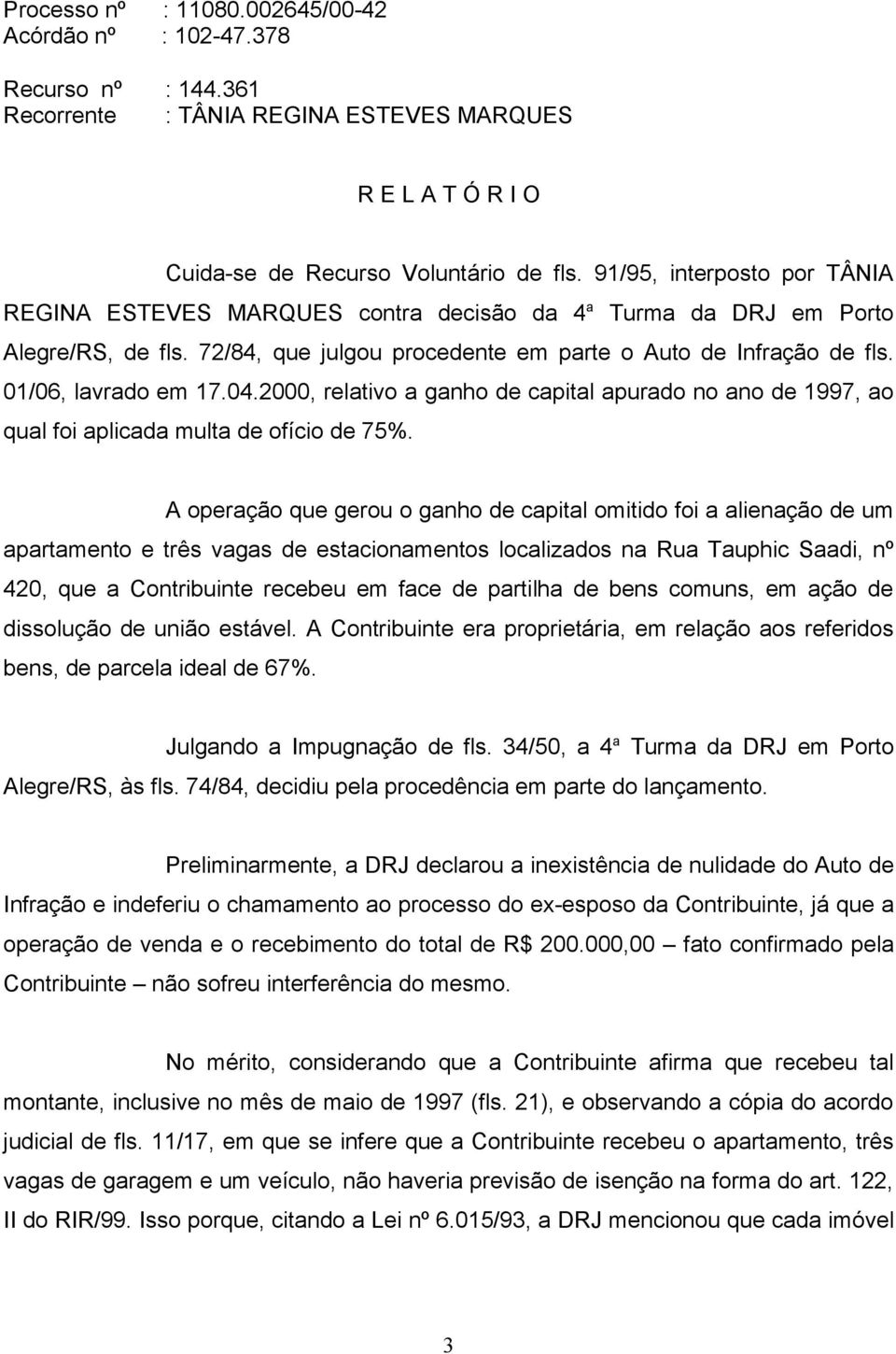 Processo nº : 11080.002645/00-42
Acórdão nº : 102-47.378

Recurso nº : 144.361
Recorrente : TÂNIA REGINA ESTEVES MARQUES

R E L A T Ó R I O

Cuida-se de Recurso Voluntário de fls. 91/95, interposto por TÂNIA REGINA ESTEVES MARQUES contra decisão da 4ª Turma da DRJ em Porto Alegre/RS, de fls. 72/84, que julgou procedente em parte o Auto de Infração de fls. 01/06, lavrado em 17.04.2000, relativo a ganho de capital apurado no ano de 1997, ao qual foi aplicada multa de ofício de 75%.

A operação que gerou o ganho de capital omitido foi a alienação de um apartamento e três vagas de estacionamentos localizados na Rua Tauphic Saadi, nº 420, que a Contribuinte recebeu em face de partilha de bens comuns, em ação de dissolução de união estável. A Contribuinte era proprietária, em relação aos referidos bens, de parcela ideal de 67%.

Julgando a Impugnação de fls. 34/50, a 4ª Turma da DRJ em Porto Alegre/RS, às fls. 74/84, decidiu pela procedência em parte do lançamento.

Preliminarmente, a DRJ declarou a inexistência de nulidade do Auto de Infração e indeferiu o chamamento ao processo do ex-esposo da Contribuinte, já que a operação de venda e o recebimento do total de R$ 200.000,00 – fato confirmado pela Contribuinte – não sofreu interferência do mesmo.

No mérito, considerando que a Contribuinte afirma que recebeu tal montante, inclusive no mês de maio de 1997 (fls. 21), e observando a cópia do acordo judicial de fls. 11/17, em que se infere que a Contribuinte recebeu o apartamento, três vagas de garagem e um veículo, não haveria previsão de isenção na forma do art. 122, II do RIR/99. Isso porque, citando a Lei nº 6.015/93, a DRJ mencionou que cada imóvel

3